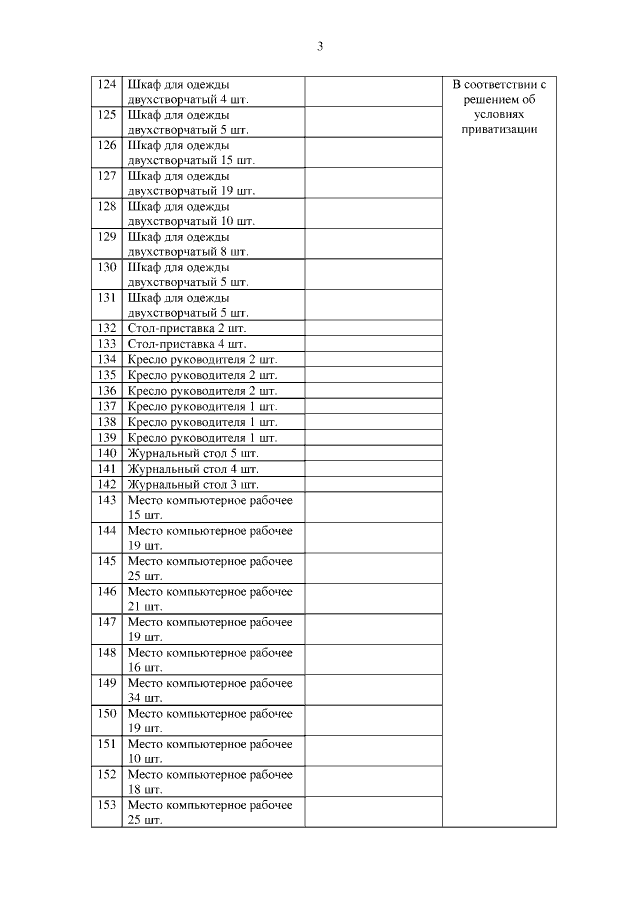 3

| 124 | Шкаф для одежды двухстворчатый 4 шт. | | В соответствии с решением об условиях приватизации |
|---|---|---|---|
| 125 | Шкаф для одежды двухстворчатый 5 шт. | | |
| 126 | Шкаф для одежды двухстворчатый 15 шт. | | |
| 127 | Шкаф для одежды двухстворчатый 19 шт. | | |
| 128 | Шкаф для одежды двухстворчатый 10 шт. | | |
| 129 | Шкаф для одежды двухстворчатый 8 шт. | | |
| 130 | Шкаф для одежды двухстворчатый 5 шт. | | |
| 131 | Шкаф для одежды двухстворчатый 5 шт. | | |
| 132 | Стол-приставка 2 шт. | | |
| 133 | Стол-приставка 4 шт. | | |
| 134 | Кресло руководителя 2 шт. | | |
| 135 | Кресло руководителя 2 шт. | | |
| 136 | Кресло руководителя 2 шт. | | |
| 137 | Кресло руководителя 1 шт. | | |
| 138 | Кресло руководителя 1 шт. | | |
| 139 | Кресло руководителя 1 шт. | | |
| 140 | Журнальный стол 5 шт. | | |
| 141 | Журнальный стол 4 шт. | | |
| 142 | Журнальный стол 3 шт. | | |
| 143 | Место компьютерное рабочее 15 шт. | | |
| 144 | Место компьютерное рабочее 19 шт. | | |
| 145 | Место компьютерное рабочее 25 шт. | | |
| 146 | Место компьютерное рабочее 21 шт. | | |
| 147 | Место компьютерное рабочее 19 шт. | | |
| 148 | Место компьютерное рабочее 16 шт. | | |
| 149 | Место компьютерное рабочее 34 шт. | | |
| 150 | Место компьютерное рабочее 19 шт. | | |
| 151 | Место компьютерное рабочее 10 шт. | | |
| 152 | Место компьютерное рабочее 18 шт. | | |
| 153 | Место компьютерное рабочее 25 шт. | | |